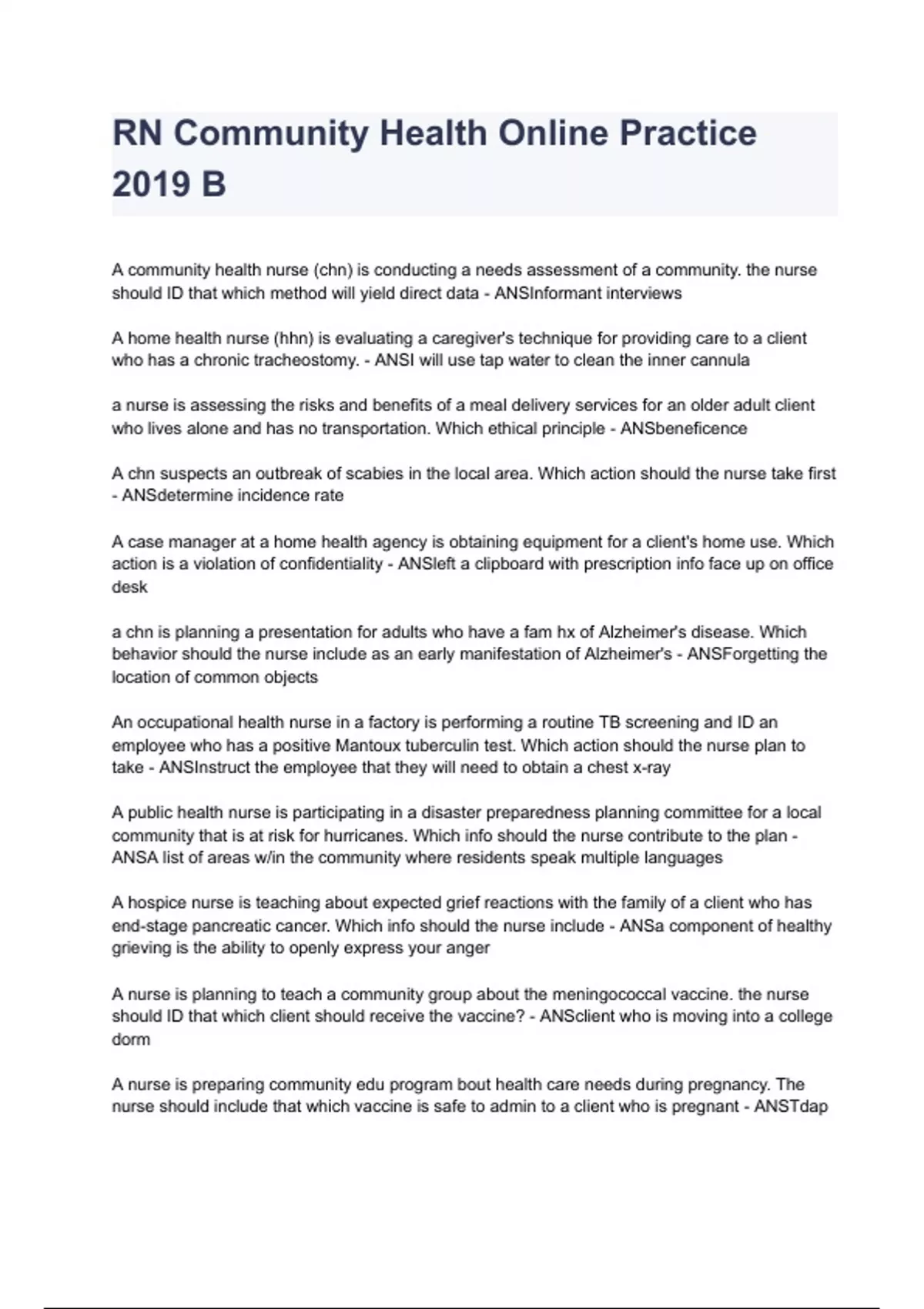 RN Community Health Online Practice 2019 B

A community health nurse (chn) is conducting a needs assessment of a community. the nurse should ID that which method will yield direct data - ANSInformant interviews

A home health nurse (hhn) is evaluating a caregiver's technique for providing care to a client who has a chronic tracheostomy. - ANSI will use tap water to clean the inner cannula

a nurse is assessing the risks and benefits of a meal delivery services for an older adult client who lives alone and has no transportation. Which ethical principle - ANSbeneficence

A chn suspects an outbreak of scabies in the local area. Which action should the nurse take first - ANSdetermine incidence rate

A case manager at a home health agency is obtaining equipment for a client's home use. Which action is a violation of confidentiality - ANSleft a clipboard with prescription info face up on office desk

a chn is planning a presentation for adults who have a fam hx of Alzheimer's disease. Which behavior should the nurse include as an early manifestation of Alzheimer's - ANSForgetting the location of common objects

An occupational health nurse in a factory is performing a routine TB screening and ID an employee who has a positive Mantoux tuberculin test. Which action should the nurse plan to take - ANSInstruct the employee that they will need to obtain a chest x-ray

A public health nurse is participating in a disaster preparedness planning committee for a local community that is at risk for hurricanes. Which info should the nurse contribute to the plan - ANSA list of areas w/in the community where residents speak multiple languages

A hospice nurse is teaching about expected grief reactions with the family of a client who has end-stage pancreatic cancer. Which info should the nurse include - ANSa component of healthy grieving is the ability to openly express your anger

A nurse is planning to teach a community group about the meningococcal vaccine. the nurse should ID that which client should receive the vaccine? - ANSclient who is moving into a college dorm

A nurse is preparing community edu program bout health care needs during pregnancy. The nurse should include that which vaccine is safe to admin to a client who is pregnant - ANSTdap